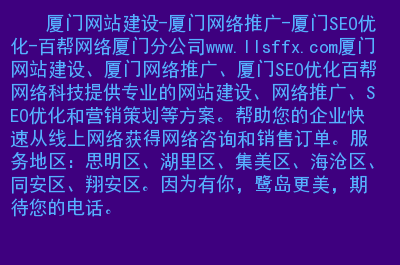 厦门网站建设-厦门网络推广-厦门SEO优化-百帮网络厦门分公司www.llsffx.com厦门网站建设、厦门网络推广、厦门SEO优化百帮网络科技提供专业的网站建设、网络推广、SEO优化和营销策划等方案。帮助您的企业快速从线上网络获得网络咨询和销售订单。服务地区：思明区、湖里区、集美区、海沧区、同安区、翔安区。因为有你，鹭岛更美，期待您的电话。